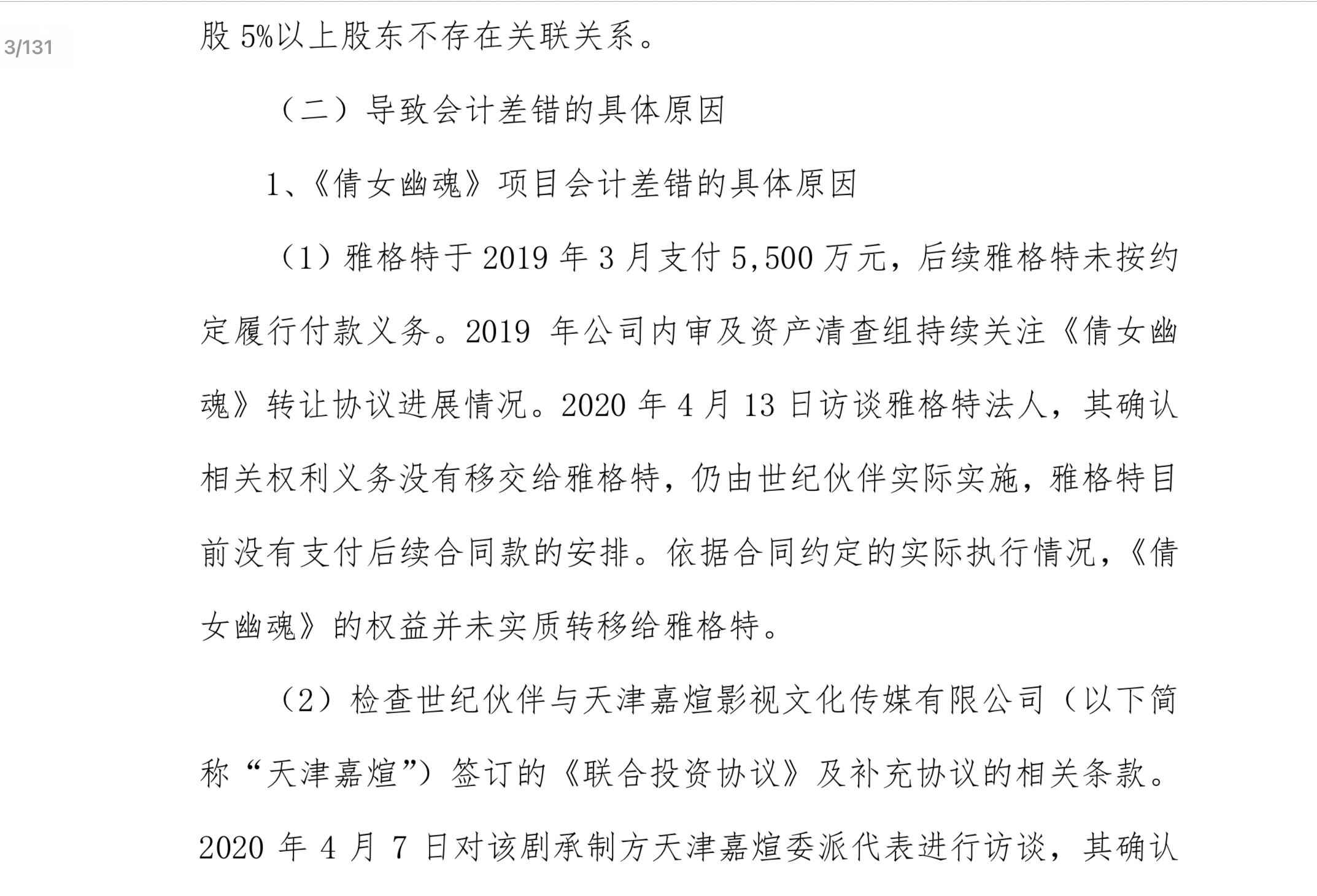 3/131

股 5%以上股东不存在关联关系。

（二）导致会计差错的具体原因

1、《倩女幽魂》项目会计差错的具体原因

（1）雅格特于 2019 年 3 月支付 5,500 万元，后续雅格特未按约定履行付款义务。2019 年公司内审及资产清查组持续关注《倩女幽魂》转让协议进展情况。2020 年 4 月 13 日访谈雅格特法人，其确认相关权利义务没有移交给雅格特，仍由世纪伙伴实际实施，雅格特目前没有支付后续合同款的安排。依据合同约定的实际执行情况，《倩女幽魂》的权益并未实质转移给雅格特。

（2）检查世纪伙伴与天津嘉煊影视文化传媒有限公司（以下简称“天津嘉煊”）签订的《联合投资协议》及补充协议的相关条款。2020 年 4 月 7 日对该剧承制方天津嘉煊委派代表进行访谈，其确认